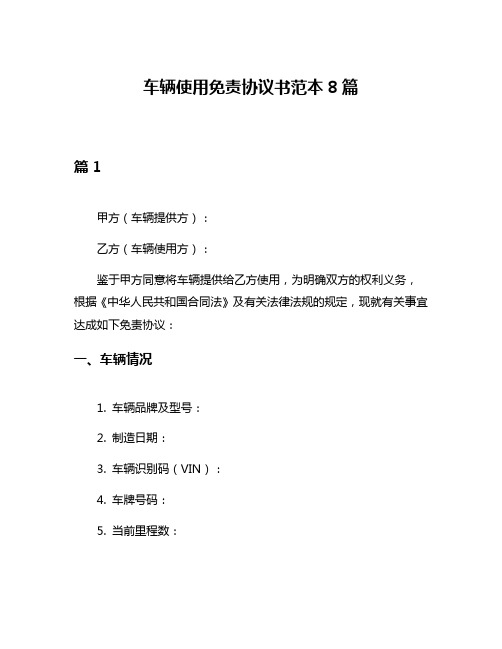 车辆使用免责协议书范本 8 篇

篇 1

甲方（车辆提供方）：

乙方（车辆使用方）：

鉴于甲方同意将车辆提供给乙方使用，为明确双方的权利义务，根据《中华人民共和国合同法》及有关法律法规的规定，现就有关事宜达成如下免责协议：

一、车辆情况

1. 车辆品牌及型号：

2. 制造日期：

3. 车辆识别码（VIN）：

4. 车牌号码：

5. 当前里程数：